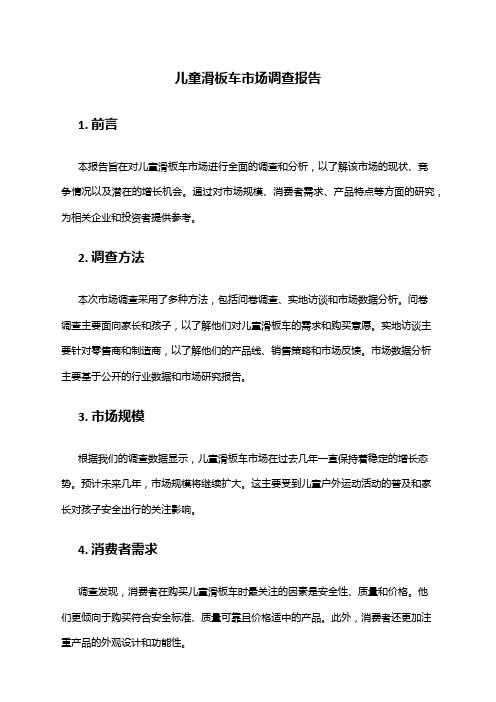 儿童滑板车市场调查报告

1. 前言

本报告旨在对儿童滑板车市场进行全面的调查和分析，以了解该市场的现状、竞争情况以及潜在的增长机会。通过对市场规模、消费者需求、产品特点等方面的研究，为相关企业和投资者提供参考。

2. 调查方法

本次市场调查采用了多种方法，包括问卷调查、实地访谈和市场数据分析。问卷调查主要面向家长和孩子，以了解他们对儿童滑板车的需求和购买意愿。实地访谈主要针对零售商和制造商，以了解他们的产品线、销售策略和市场反馈。市场数据分析主要基于公开的行业数据和市场研究报告。

3. 市场规模

根据我们的调查数据显示，儿童滑板车市场在过去几年一直保持着稳定的增长态势。预计未来几年，市场规模将继续扩大。这主要受到儿童户外运动活动的普及和家长对孩子安全出行的关注影响。

4. 消费者需求

调查发现，消费者在购买儿童滑板车时最关注的因素是安全性、质量和价格。他们更倾向于购买符合安全标准、质量可靠且价格适中的产品。此外，消费者还更加注重产品的外观设计和功能性。